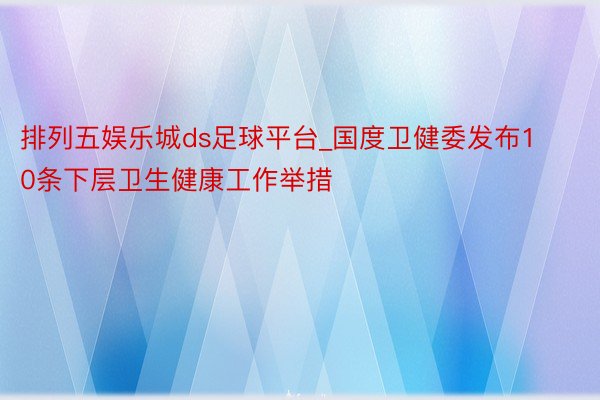 排列五娱乐城ds足球平台_国度卫健委发布10条下层卫生健康工作举措